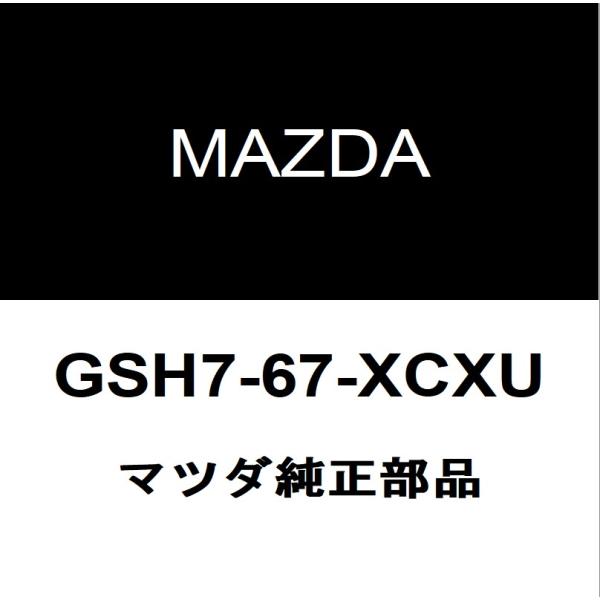 MAZDA

GSH7-67-XCXU

マツダ純正部品